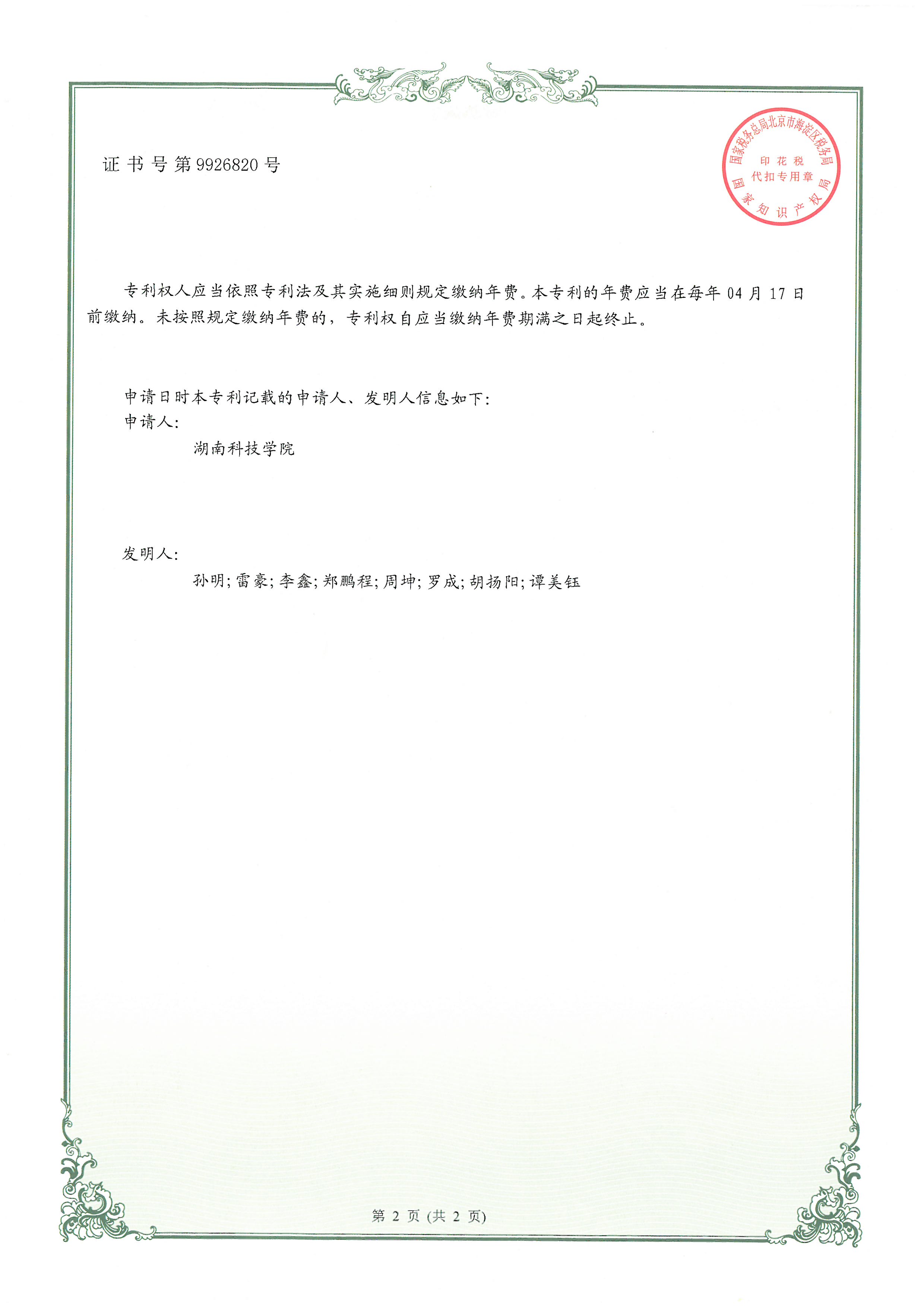 证书号第9926820号

国家税务总局北京市海淀区税务局
印花税
代扣专用章
国家知识产权局

专利权人应当依照专利法及其实施细则规定缴纳年费。本专利的年费应当在每年04月17日前缴纳。未按照规定缴纳年费的，专利权自应当缴纳年费期满之日起终止。

申请日时本专利记载的申请人、发明人信息如下:
申请人:
湖南科技学院

发明人:
孙明;雷豪;李鑫;郑鹏程;周坤;罗成;胡扬阳;谭美钰

第2页(共2页)